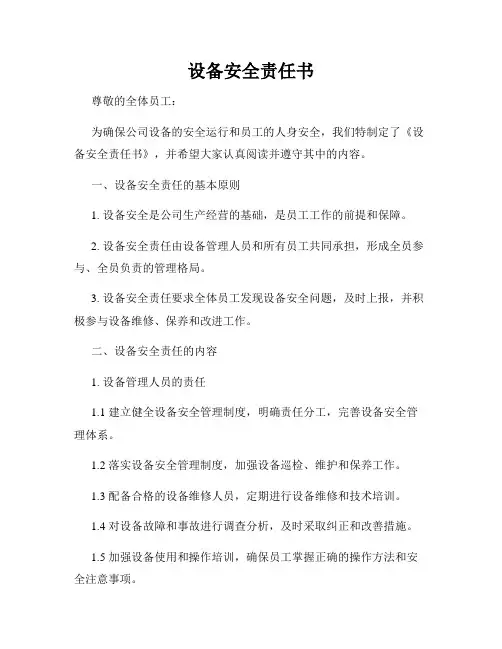 设备安全责任书

尊敬的全体员工：

为确保公司设备的安全运行和员工的人身安全，我们特制定了《设备安全责任书》，并希望大家认真阅读并遵守其中的内容。

一、设备安全责任的基本原则

1. 设备安全是公司生产经营的基础，是员工工作的前提和保障。

2. 设备安全责任由设备管理人员和所有员工共同承担，形成全员参与、全员负责的管理格局。

3. 设备安全责任要求全体员工发现设备安全问题，及时上报，并积极参与设备维修、保养和改进工作。

二、设备安全责任的内容

1. 设备管理人员的责任

1.1 建立健全设备安全管理制度，明确责任分工，完善设备安全管理体系。

1.2 落实设备安全管理制度，加强设备巡检、维护和保养工作。

1.3 配备合格的设备维修人员，定期进行设备维修和技术培训。

1.4 对设备故障和事故进行调查分析，及时采取纠正和改善措施。

1.5 加强设备使用和操作培训，确保员工掌握正确的操作方法和安全注意事项。